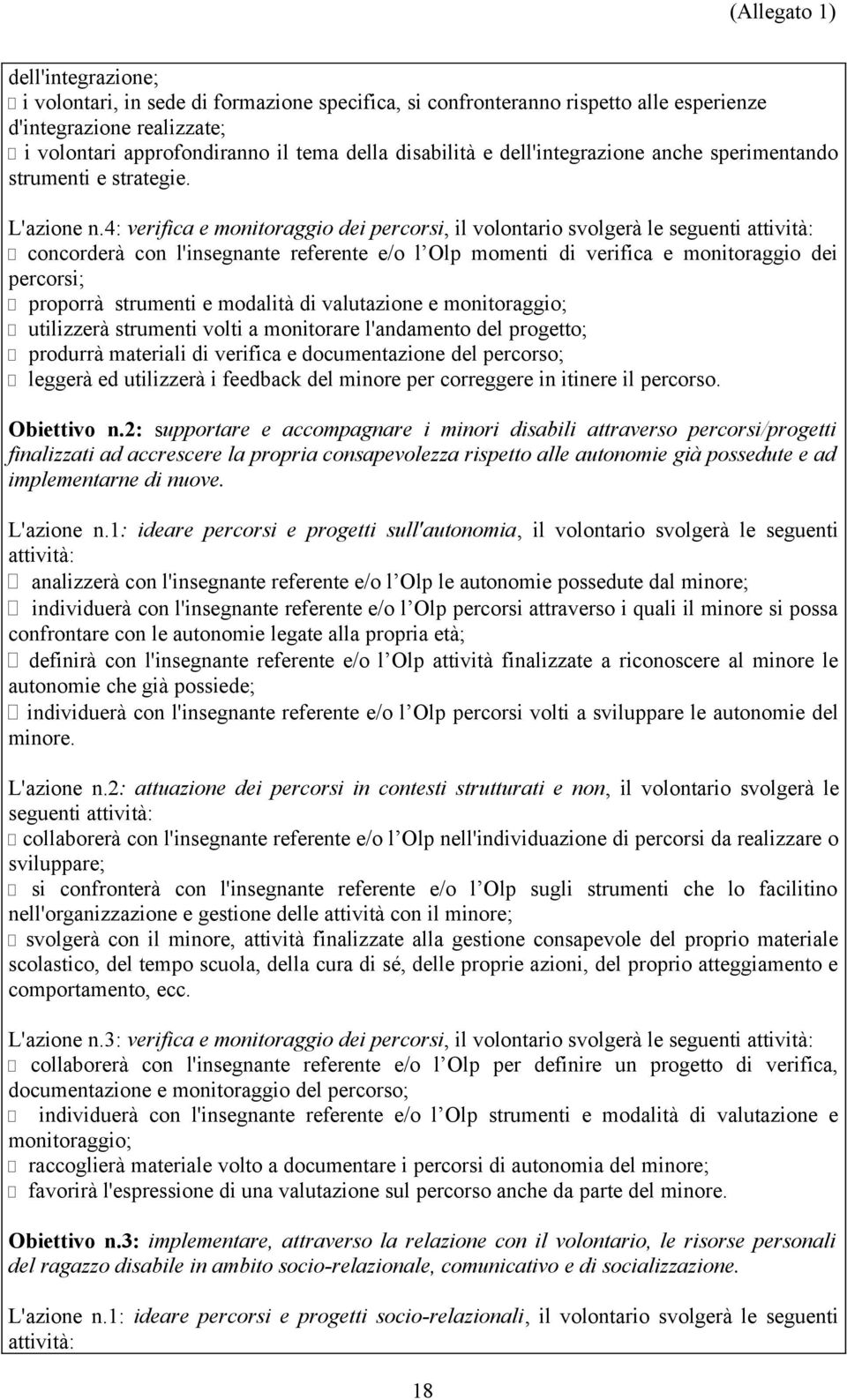 (Allegato 1)

dell'integrazione;
 i volontari, in sede di formazione specifica, si confronteranno rispetto alle esperienze d'integrazione realizzate;
 i volontari approfondiranno il tema della disabilità e dell'integrazione anche sperimentando strumenti e strategie.

L'azione n.4: verifica e monitoraggio dei percorsi, il volontario svolgerà le seguenti attività:
 concorderà con l'insegnante referente e/o l Olp momenti di verifica e monitoraggio dei percorsi;
 proporrà strumenti e modalità di valutazione e monitoraggio;
 utilizzerà strumenti volti a monitorare l'andamento del progetto;
 produrrà materiali di verifica e documentazione del percorso;
 leggerà ed utilizzerà i feedback del minore per correggere in itinere il percorso.

Obiettivo n.2: supportare e accompagnare i minori disabili attraverso percorsi/progetti finalizzati ad accrescere la propria consapevolezza rispetto alle autonomie già possedute e ad implementarne di nuove.

L'azione n.1: ideare percorsi e progetti sull'autonomia, il volontario svolgerà le seguenti attività:
 analizzerà con l'insegnante referente e/o l Olp le autonomie possedute dal minore;
 individuerà con l'insegnante referente e/o l Olp percorsi attraverso i quali il minore si possa confrontare con le autonomie legate alla propria età;
 definirà con l'insegnante referente e/o l Olp attività finalizzate a riconoscere al minore le autonomie che già possiede;
 individuerà con l'insegnante referente e/o l Olp percorsi volti a sviluppare le autonomie del minore.

L'azione n.2: attuazione dei percorsi in contesti strutturati e non, il volontario svolgerà le seguenti attività:
 collaborerà con l'insegnante referente e/o l Olp nell'individuazione di percorsi da realizzare o sviluppare;
 si confronterà con l'insegnante referente e/o l Olp sugli strumenti che lo facilitino nell'organizzazione e gestione delle attività con il minore;
 svolgerà con il minore, attività finalizzate alla gestione consapevole del proprio materiale scolastico, del tempo scuola, della cura di sé, delle proprie azioni, del proprio atteggiamento e comportamento, ecc.

L'azione n.3: verifica e monitoraggio dei percorsi, il volontario svolgerà le seguenti attività:
 collaborerà con l'insegnante referente e/o l Olp per definire un progetto di verifica, documentazione e monitoraggio del percorso;
 individuerà con l'insegnante referente e/o l Olp strumenti e modalità di valutazione e monitoraggio;
 raccoglierà materiale volto a documentare i percorsi di autonomia del minore;
 favorirà l'espressione di una valutazione sul percorso anche da parte del minore.

Obiettivo n.3: implementare, attraverso la relazione con il volontario, le risorse personali del ragazzo disabile in ambito socio-relazionale, comunicativo e di socializzazione.

L'azione n.1: ideare percorsi e progetti socio-relazionali, il volontario svolgerà le seguenti attività:

18